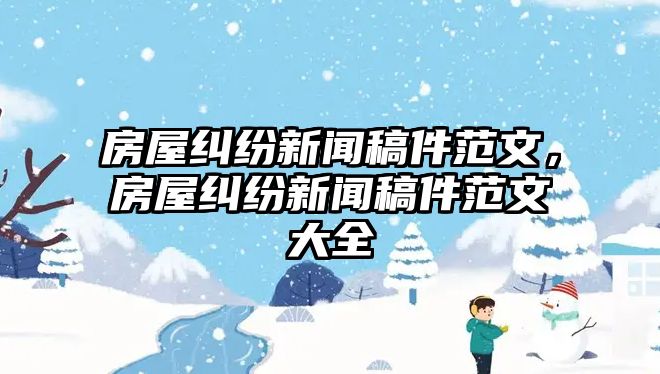 房屋纠纷新闻稿件范文，房屋纠纷新闻稿件范文大全